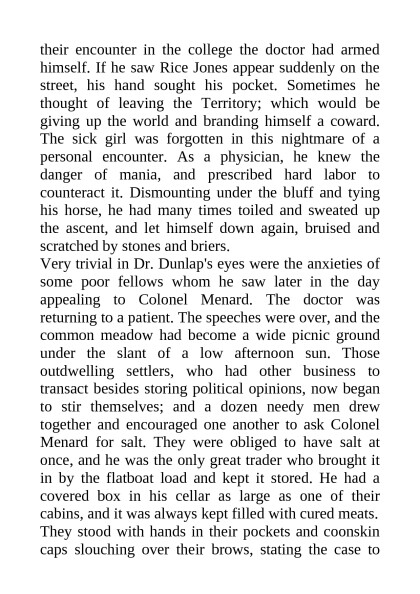 their encounter in the college the doctor had armed himself. If he saw Rice Jones appear suddenly on the street, his hand sought his pocket. Sometimes he thought of leaving the Territory; which would be giving up the world and branding himself a coward. The sick girl was forgotten in this nightmare of a personal encounter. As a physician, he knew the danger of mania, and prescribed hard labor to counteract it. Dismounting under the bluff and tying his horse, he had many times toiled and sweated up the ascent, and let himself down again, bruised and scratched by stones and briers.
Very trivial in Dr. Dunlap's eyes were the anxieties of some poor fellows whom he saw later in the day appealing to Colonel Menard. The doctor was returning to a patient. The speeches were over, and the common meadow had become a wide picnic ground under the slant of a low afternoon sun. Those outdwelling settlers, who had other business to transact besides storing political opinions, now began to stir themselves; and a dozen needy men drew together and encouraged one another to ask Colonel Menard for salt. They were obliged to have salt at once, and he was the only great trader who brought it in by the flatboat load and kept it stored. He had a covered box in his cellar as large as one of their cabins, and it was always kept filled with cured meats. They stood with hands in their pockets and coonskin caps slouching over their brows, stating the case to